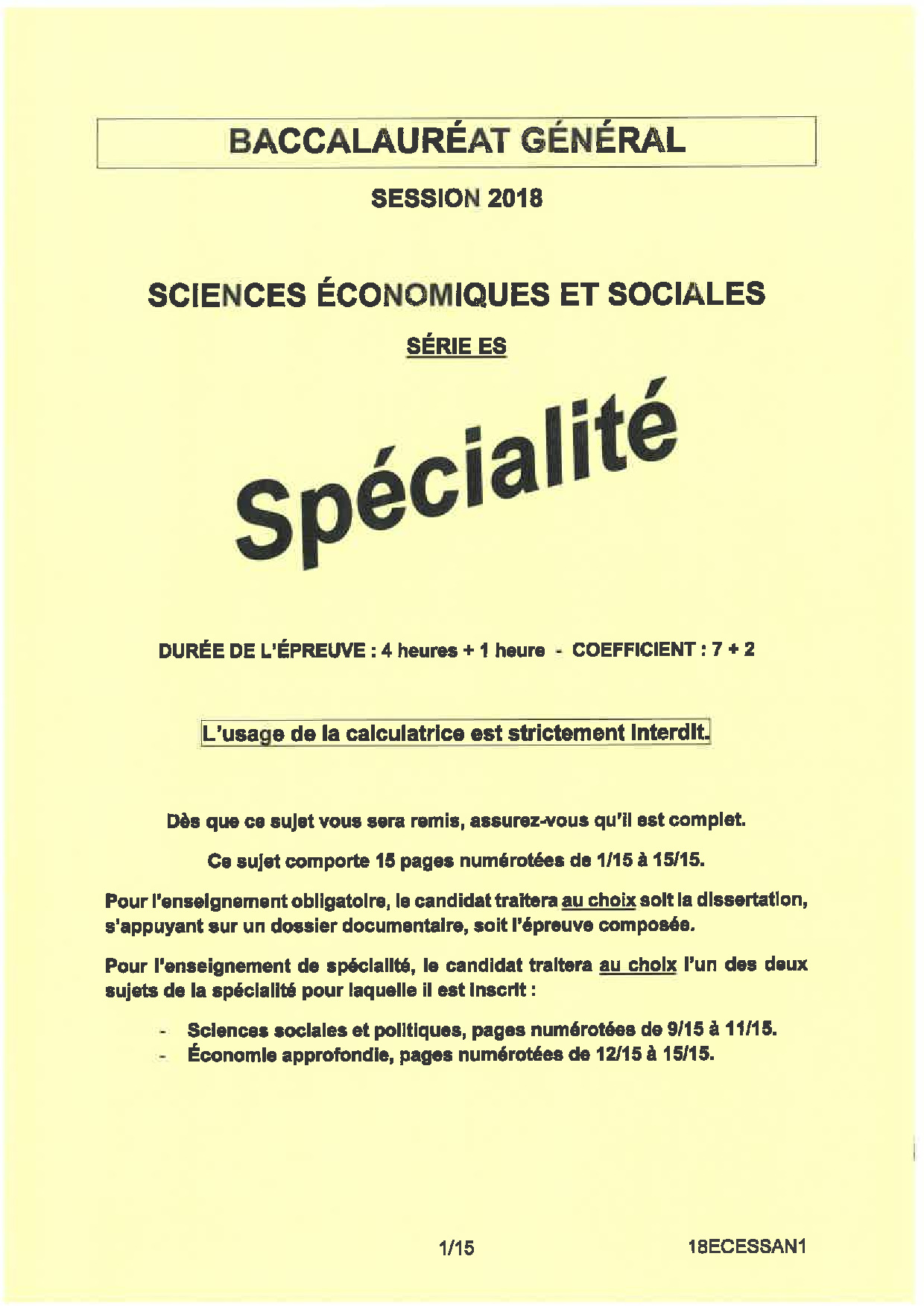 BACCALAURÉAT GÉNÉRAL

SESSION 2018

SCIENCES ÉCONOMIQUES ET SOCIALES

SÉRIE ES

Spécialité

DURÉE DE L'ÉPREUVE : 4 heures + 1 heure - COEFFICIENT : 7 + 2

L'usage de la calculatrice est strictement interdit.

Dès que ce sujet vous sera remis, assurez-vous qu'il est complet.

Ce sujet comporte 15 pages numérotées de 1/15 à 15/15.

Pour l'enseignement obligatoire, le candidat traitera au choix soit la dissertation, s'appuyant sur un dossier documentaire, soit l'épreuve composée.

Pour l'enseignement de spécialité, le candidat traitera au choix l'un des deux sujets de la spécialité pour laquelle il est inscrit :

- Sciences sociales et politiques, pages numérotées de 9/15 à 11/15.
- Économie approfondie, pages numérotées de 12/15 à 15/15.

1/15

18ECESSAN1